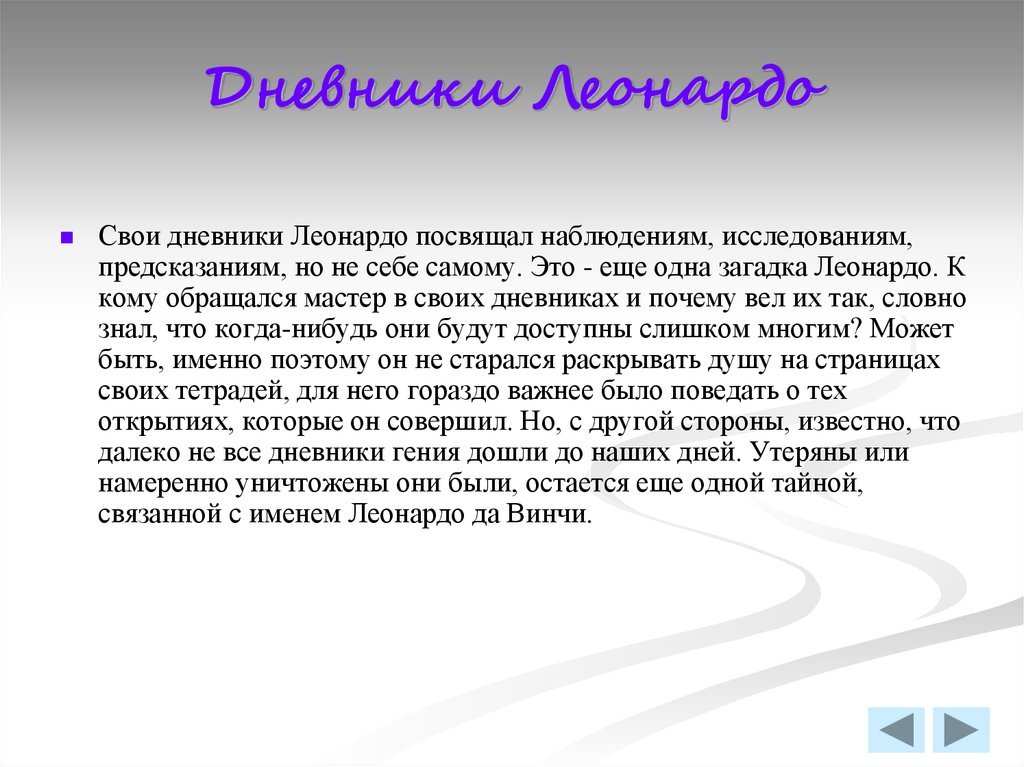 Дневники Леонардо

Свои дневники Леонардо посвящал наблюдениям, исследованиям, предсказаниям, но не себе самому. Это - еще одна загадка Леонардо. К кому обращался мастер в своих дневниках и почему вел их так, словно знал, что когда-нибудь они будут доступны слишком многим? Может быть, именно поэтому он не старался раскрывать душу на страницах своих тетрадей, для него гораздо важнее было поведать о тех открытиях, которые он совершил. Но, с другой стороны, известно, что далеко не все дневники гения дошли до наших дней. Утеряны или намеренно уничтожены они были, остается еще одной тайной, связанной с именем Леонардо да Винчи.